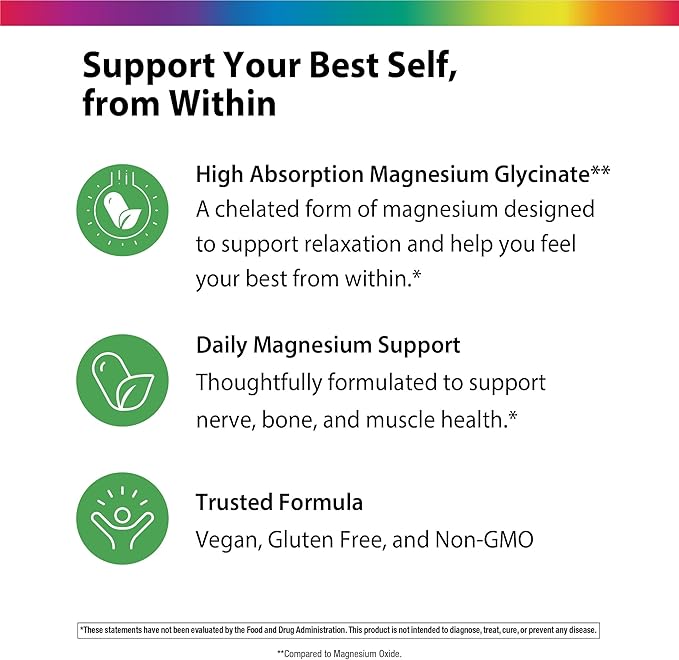 Support Your Best Self, from Within

High Absorption Magnesium Glycinate**
A chelated form of magnesium designed to support relaxation and help you feel your best from within.*

Daily Magnesium Support
Thoughtfully formulated to support nerve, bone, and muscle health.*

Trusted Formula
Vegan, Gluten Free, and Non-GMO

*These statements have not been evaluated by the Food and Drug Administration. This product is not intended to diagnose, treat, cure, or prevent any disease.

**Compared to Magnesium Oxide.